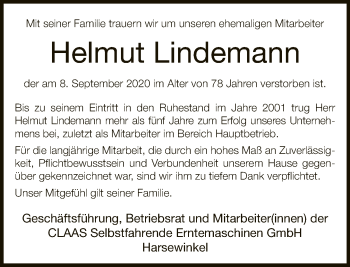 Mit seiner Familie trauern wir um unseren ehemaligen Mitarbeiter

Helmut Lindemann

der am 8. September 2020 im Alter von 78 Jahren verstorben ist.

Bis zu seinem Eintritt in den Ruhestand im Jahre 2001 trug Herr Helmut Lindemann mehr als fünf Jahre zum Erfolg unseres Unternehmens bei, zuletzt als Mitarbeiter im Bereich Hauptbetrieb.

Für die langjährige Mitarbeit, die durch ein hohes Maß an Zuverlässigkeit, Pflichtbewusstsein und Verbundenheit unserem Hause gegenüber gekennzeichnet war, sind wir ihm zu tiefem Dank verpflichtet.

Unser Mitgefühl gilt seiner Familie.

Geschäftsführung, Betriebsrat und Mitarbeiter(innen) der
CLAAS Selbstfahrende Erntemaschinen GmbH
Harsewinkel